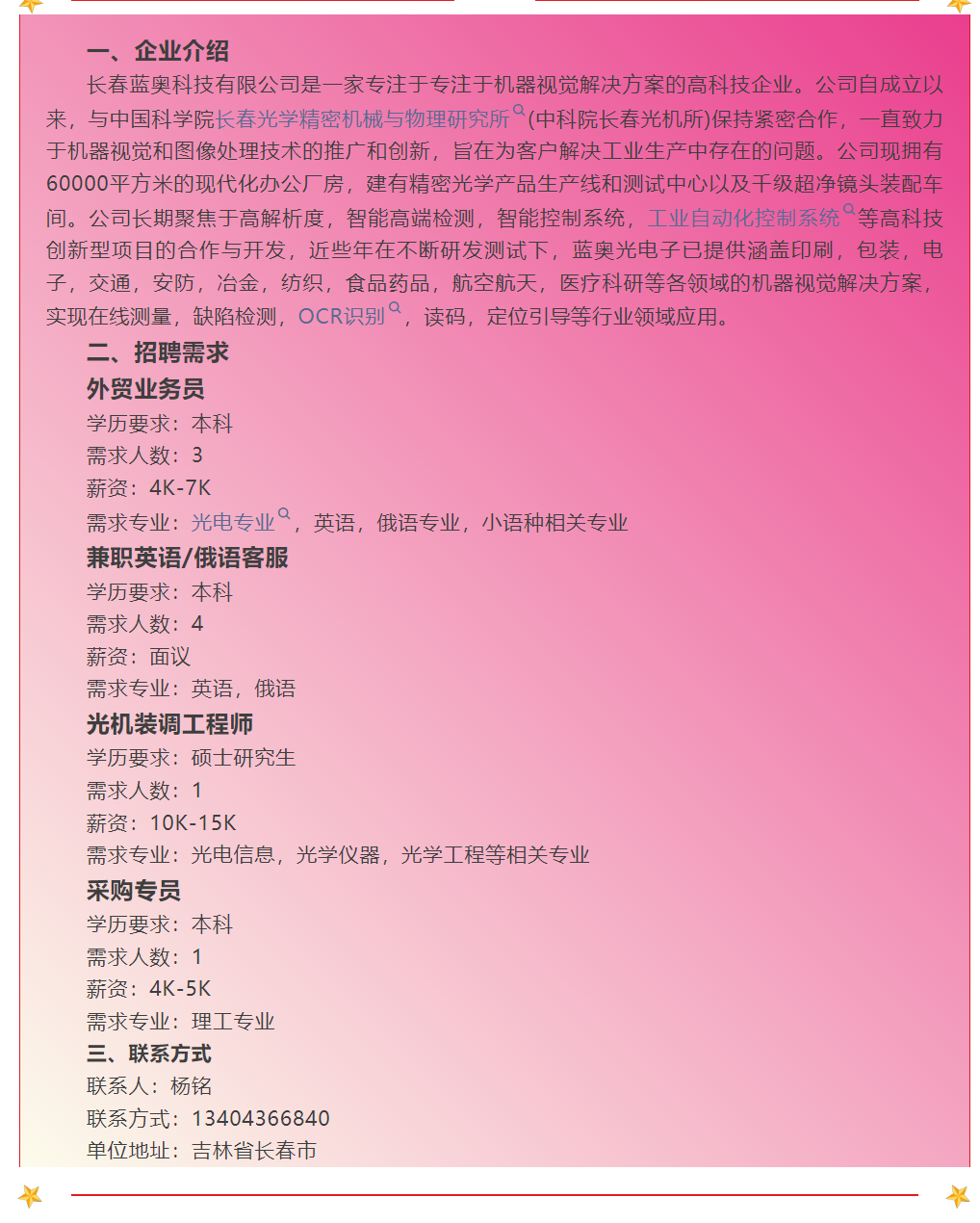 一、企业介绍

长春蓝奥科技有限公司是一家专注于专注于机器视觉解决方案的高科技企业。公司自成立以来，与中国科学院长春光学精密机械与物理研究所(中科院长春光机所)保持紧密合作，一直致力于机器视觉和图像处理技术的推广和创新，旨在为客户解决工业生产中存在的问题。公司现拥有60000平方米的现代化办公厂房，建有精密光学产品生产线和测试中心以及千级超净镜头装配车间。公司长期聚焦于高解析度，智能高端检测，智能控制系统，工业自动化控制系统等高科技创新型项目的合作与开发，近些年在不断研发测试下，蓝奥光电子已提供涵盖印刷，包装，电子，交通，安防，冶金，纺织，食品药品，航空航天，医疗科研等各领域的机器视觉解决方案，实现在线测量，缺陷检测，OCR识别，读码，定位引导等行业领域应用。

二、招聘需求

外贸业务员
学历要求：本科
需求人数：3
薪资：4K-7K
需求专业：光电专业，英语，俄语专业，小语种相关专业

兼职英语/俄语客服
学历要求：本科
需求人数：4
薪资：面议
需求专业：英语，俄语

光机装调工程师
学历要求：硕士研究生
需求人数：1
薪资：10K-15K
需求专业：光电信息，光学仪器，光学工程等相关专业

采购专员
学历要求：本科
需求人数：1
薪资：4K-5K
需求专业：理工专业

三、联系方式
联系人：杨铭
联系方式：13404366840
单位地址：吉林省长春市